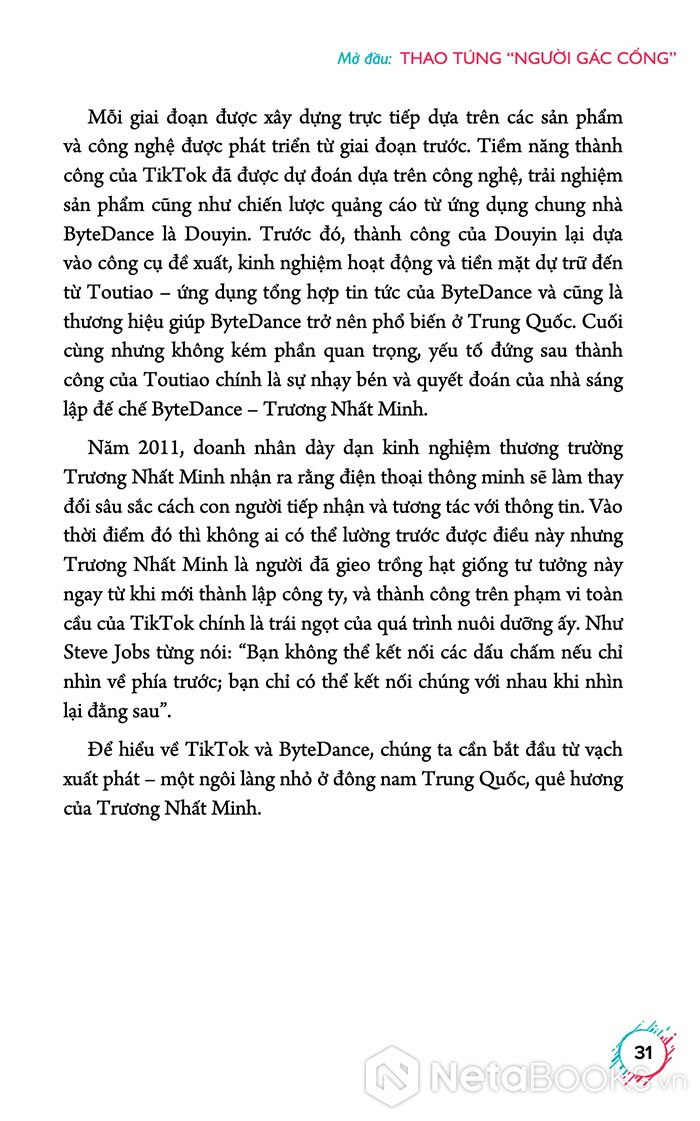 Mở đầu: THAO TÚNG "NGƯỜI GÁC CỔNG"

Mỗi giai đoạn được xây dựng trực tiếp dựa trên các sản phẩm và công nghệ được phát triển từ giai đoạn trước. Tiềm năng thành công của TikTok đã được dự đoán dựa trên công nghệ, trải nghiệm sản phẩm cũng như chiến lược quảng cáo từ ứng dụng chung nhà ByteDance là Douyin. Trước đó, thành công của Douyin lại dựa vào công cụ đề xuất, kinh nghiệm hoạt động và tiền mặt dự trữ đến từ Toutiao – ứng dụng tổng hợp tin tức của ByteDance và cũng là thương hiệu giúp ByteDance trở nên phổ biến ở Trung Quốc. Cuối cùng nhưng không kém phần quan trọng, yếu tố đứng sau thành công của Toutiao chính là sự nhạy bén và quyết đoán của nhà sáng lập đế chế ByteDance – Trương Nhất Minh.

Năm 2011, doanh nhân dày dạn kinh nghiệm thương trường Trương Nhất Minh nhận ra rằng điện thoại thông minh sẽ làm thay đổi sâu sắc cách con người tiếp nhận và tương tác với thông tin. Vào thời điểm đó thì không ai có thể lường trước được điều này nhưng Trương Nhất Minh là người đã gieo trồng hạt giống tư tưởng này ngay từ khi mới thành lập công ty, và thành công trên phạm vi toàn cầu của TikTok chính là trái ngọt của quá trình nuôi dưỡng ấy. Như Steve Jobs từng nói: "Bạn không thể kết nối các dấu chấm nếu chỉ nhìn về phía trước; bạn chỉ có thể kết nối chúng với nhau khi nhìn lại đằng sau".

Để hiểu về TikTok và ByteDance, chúng ta cần bắt đầu từ vạch xuất phát – một ngôi làng nhỏ ở đông nam Trung Quốc, quê hương của Trương Nhất Minh.

31

NetaBooks.vn